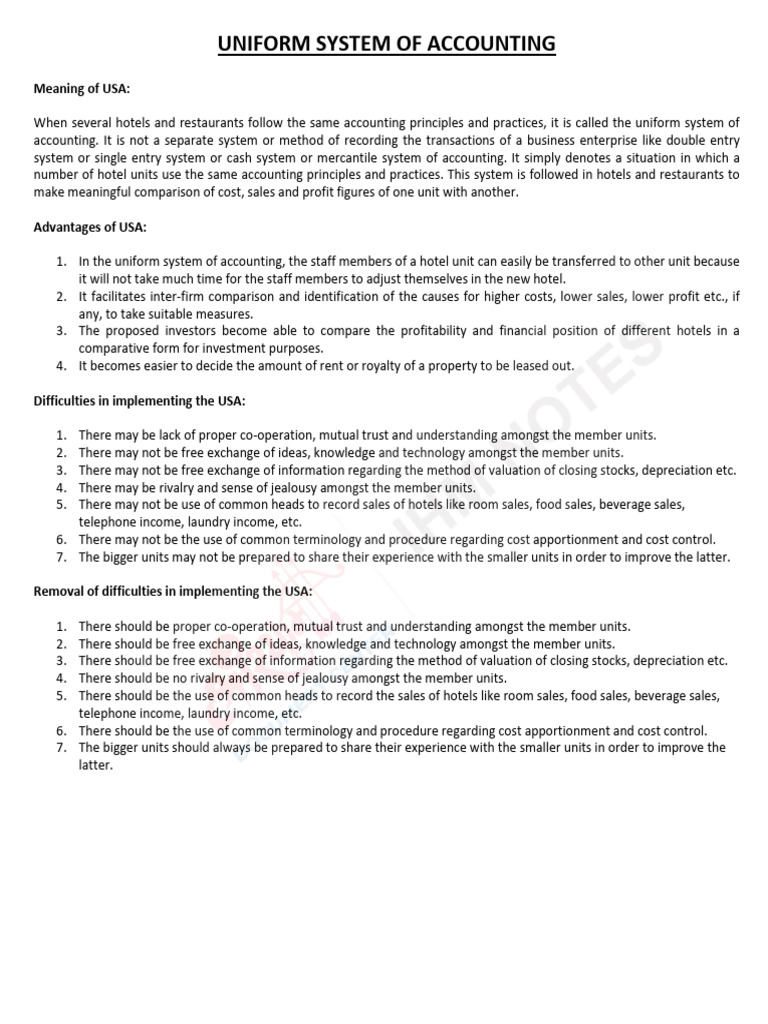 UNIFORM SYSTEM OF ACCOUNTING

Meaning of USA:

When several hotels and restaurants follow the same accounting principles and practices, it is called the uniform system of accounting. It is not a separate system or method of recording the transactions of a business enterprise like double entry system or single entry system or cash system or mercantile system of accounting. It simply denotes a situation in which a number of hotel units use the same accounting principles and practices. This system is followed in hotels and restaurants to make meaningful comparison of cost, sales and profit figures of one unit with another.

Advantages of USA:

1. In the uniform system of accounting, the staff members of a hotel unit can easily be transferred to other unit because it will not take much time for the staff members to adjust themselves in the new hotel.
2. It facilitates inter-firm comparison and identification of the causes for higher costs, lower sales, lower profit etc., if any, to take suitable measures.
3. The proposed investors become able to compare the profitability and financial position of different hotels in a comparative form for investment purposes.
4. It becomes easier to decide the amount of rent or royalty of a property to be leased out.

Difficulties in implementing the USA:

1. There may be lack of proper co-operation, mutual trust and understanding amongst the member units.
2. There may not be free exchange of ideas, knowledge and technology amongst the member units.
3. There may not be free exchange of information regarding the method of valuation of closing stocks, depreciation etc.
4. There may be rivalry and sense of jealousy amongst the member units.
5. There may not be use of common heads to record sales of hotels like room sales, food sales, beverage sales, telephone income, laundry income, etc.
6. There may not be the use of common terminology and procedure regarding cost apportionment and cost control.
7. The bigger units may not be prepared to share their experience with the smaller units in order to improve the latter.

Removal of difficulties in implementing the USA:

1. There should be proper co-operation, mutual trust and understanding amongst the member units.
2. There should be free exchange of ideas, knowledge and technology amongst the member units.
3. There should be free exchange of information regarding the method of valuation of closing stocks, depreciation etc.
4. There should be no rivalry and sense of jealousy amongst the member units.
5. There should be the use of common heads to record the sales of hotels like room sales, food sales, beverage sales, telephone income, laundry income, etc.
6. There should be the use of common terminology and procedure regarding cost apportionment and cost control.
7. The bigger units should always be prepared to share their experience with the smaller units in order to improve the latter.

IHM NOTES